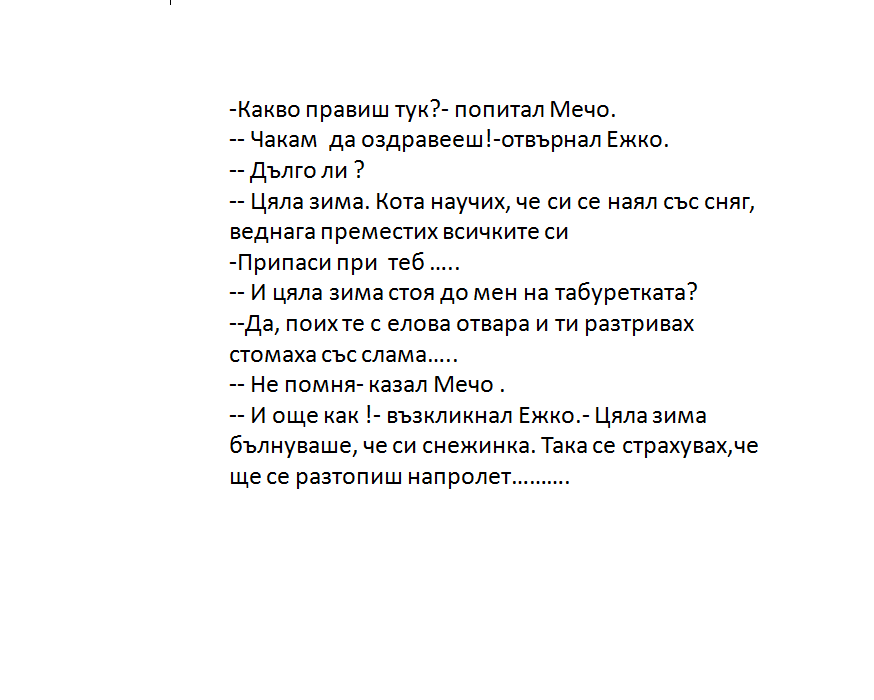 -Какво правиш тук?- попитал Мечо.
-- Чакам да оздравееш!-отвърнал Ежко.
-- Дълго ли ?
-- Цяла зима. Кота научих, че си се наял със сняг, веднага преместих всичките си
-Припаси при теб …..
-- И цяла зима стоя до мен на табуретката?
--Да, поих те с елова отвара и ти разтривах стомаха със слама…..
-- Не помня- казал Мечо .
-- И още как !- възкликнал Ежко.- Цяла зима бълнуваше, че си снежинка. Така се страхувах,че ще се разтопиш напролет……….